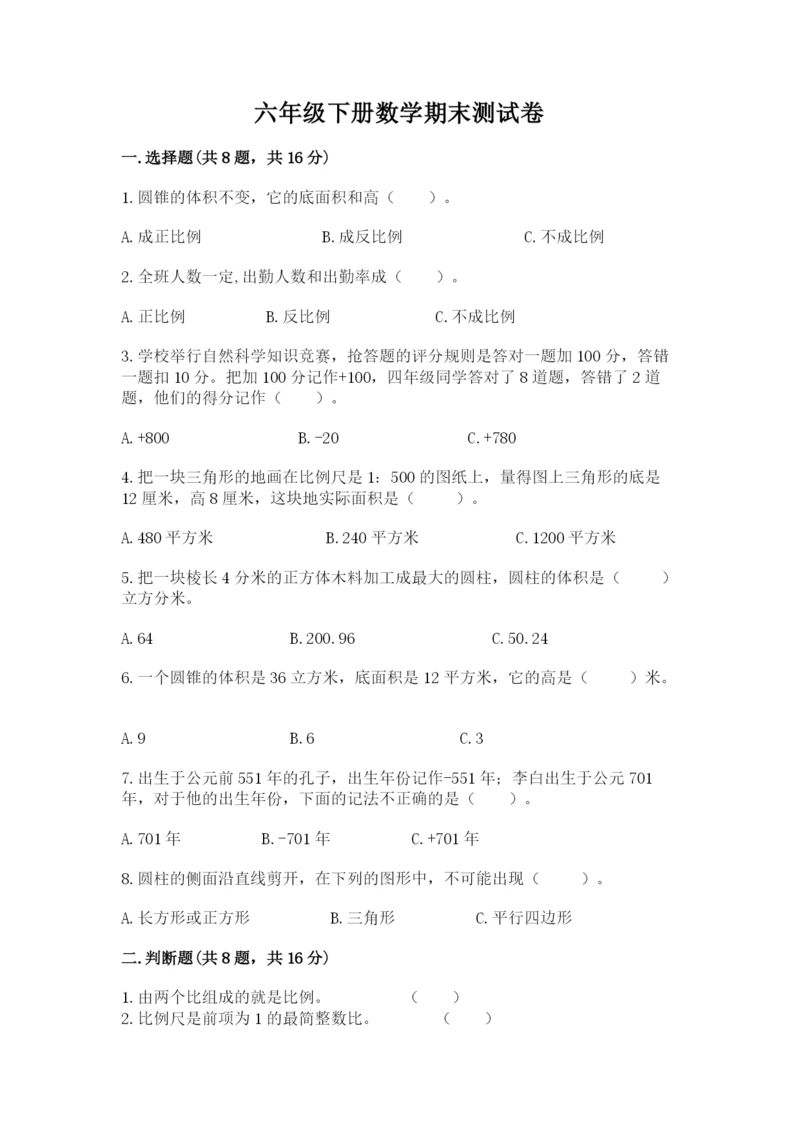 六年级下册数学期末测试卷

一.选择题(共8题，共16分)

1.圆锥的体积不变，它的底面积和高（　　）。

A.成正比例　　　　B.成反比例　　　　C.不成比例

2.全班人数一定,出勤人数和出勤率成（　　）。

A.正比例　　　　B.反比例　　　　C.不成比例

3.学校举行自然科学知识竞赛，抢答题的评分规则是答对一题加100分，答错一题扣10分。把加100分记作+100，四年级同学答对了8道题，答错了2道题，他们的得分记作（　　）。

A.+800　　　　B.-20　　　　C.+780

4.把一块三角形的地画在比例尺是1：500的图纸上，量得图上三角形的底是12厘米，高8厘米，这块地实际面积是（　　）。

A.480平方米　　　　B.240平方米　　　　C.1200平方米

5.把一块棱长4分米的正方体木料加工成最大的圆柱，圆柱的体积是（　　）立方分米。

A.64　　　　B.200.96　　　　C.50.24

6.一个圆锥的体积是36立方米，底面积是12平方米，它的高是（　　）米。

A.9　　　　B.6　　　　C.3

7.出生于公元前551年的孔子，出生年份记作-551年；李白出生于公元701年，对于他的出生年份，下面的记法不正确的是（　　）。

A.701年　　　　B.-701年　　　　C.+701年

8.圆柱的侧面沿直线剪开，在下列的图形中，不可能出现（　　）。

A.长方形或正方形　　　　B.三角形　　　　C.平行四边形

二.判断题(共8题，共16分)

1.由两个比组成的就是比例。　　（　　）
2.比例尺是前项为1的最简整数比。　　（　　）